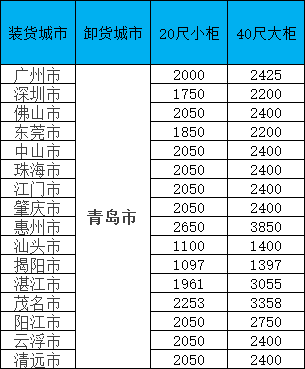 | 装货城市 | 卸货城市 | 20尺小柜 | 40尺大柜 |
|---|---|---|---|
| 广州市 | 青岛市 | 2000 | 2425 |
| 深圳市 | | 1750 | 2200 |
| 佛山市 | | 2050 | 2400 |
| 东莞市 | | 1850 | 2200 |
| 中山市 | | 2050 | 2400 |
| 珠海市 | | 2050 | 2400 |
| 江门市 | | 2050 | 2400 |
| 肇庆市 | | 2050 | 2400 |
| 惠州市 | | 2650 | 3850 |
| 汕头市 | | 1100 | 1400 |
| 揭阳市 | | 1097 | 1397 |
| 湛江市 | | 1961 | 3055 |
| 茂名市 | | 2253 | 3358 |
| 阳江市 | | 2050 | 2750 |
| 云浮市 | | 2050 | 2400 |
| 清远市 | | 2050 | 2400 |